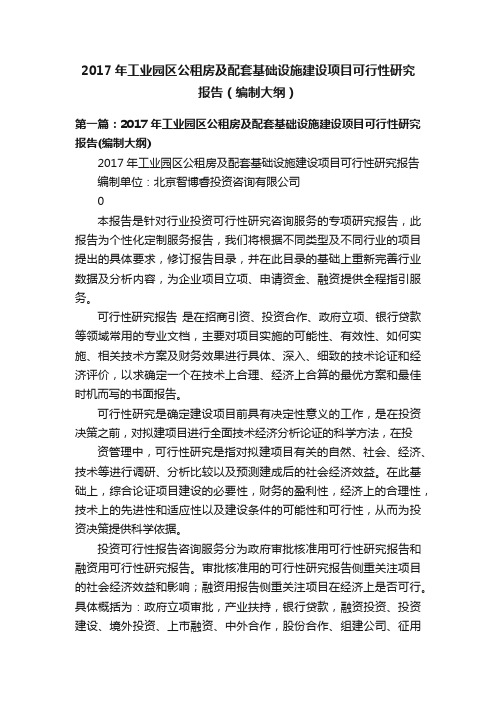 2017 年工业园区公租房及配套基础设施建设项目可行性研究报告（编制大纲）

第一篇：2017 年工业园区公租房及配套基础设施建设项目可行性研究报告(编制大纲)

2017 年工业园区公租房及配套基础设施建设项目可行性研究报告

编制单位：北京智博睿投资咨询有限公司

0

本报告是针对行业投资可行性研究咨询服务的专项研究报告，此报告为个性化定制服务报告，我们将根据不同类型及不同行业的项目提出的具体要求，修订报告目录，并在此目录的基础上重新完善行业数据及分析内容，为企业项目立项、申请资金、融资提供全程指引服务。

可行性研究报告 是在招商引资、投资合作、政府立项、银行贷款等领域常用的专业文档，主要对项目实施的可能性、有效性、如何实施、相关技术方案及财务效果进行具体、深入、细致的技术论证和经济评价，以求确定一个在技术上合理、经济上合算的最优方案和最佳时机而写的书面报告。

可行性研究是确定建设项目前具有决定性意义的工作，是在投资决策之前，对拟建项目进行全面技术经济分析论证的科学方法，在投

资管理中，可行性研究是指对拟建项目有关的自然、社会、经济、技术等进行调研、分析比较以及预测建成后的社会经济效益。在此基础上，综合论证项目建设的必要性，财务的盈利性，经济上的合理性，技术上的先进性和适应性以及建设条件的可能性和可行性，从而为投资决策提供科学依据。

投资可行性报告咨询服务分为政府审批核准用可行性研究报告和融资用可行性研究报告。审批核准用的可行性研究报告侧重关注项目的社会经济效益和影响；融资用报告侧重关注项目在经济上是否可行。具体概括为：政府立项审批，产业扶持，银行贷款，融资投资、投资建设、境外投资、上市融资、中外合作，股份合作、组建公司、征用